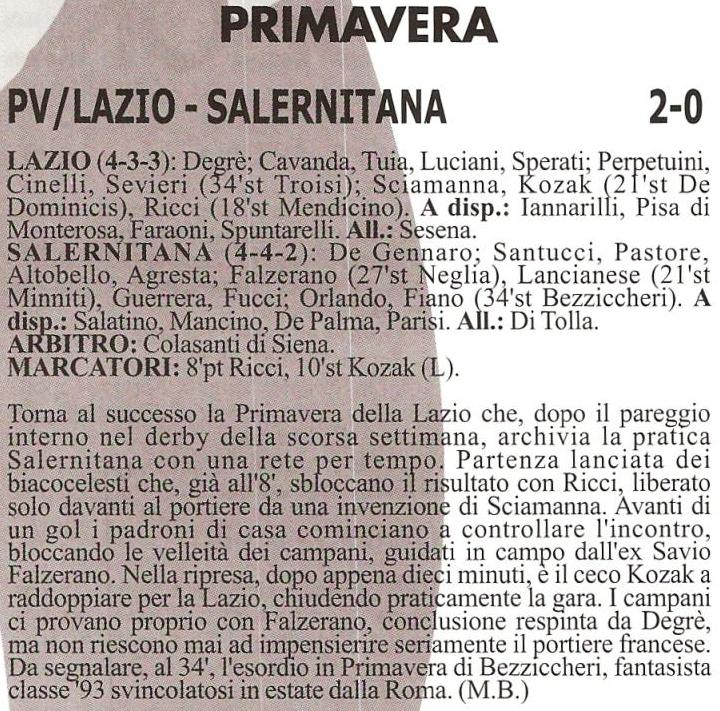 PRIMAVERA

PV/LAZIO - SALERNITANA 2-0

LAZIO (4-3-3): Degrè; Cavanda, Tuia, Luciani, Sperati; Perpetuini, Cinelli, Sevieri (34'st Troisi); Sciamanna, Kozak (21'st De Dominicis), Ricci (18'st Mendicino). A disp.: Iannarilli, Pisa di Monterosa, Faraoni, Spuntarelli. All.: Sesena.
SALERNITANA (4-4-2): De Gennaro; Santucci, Pastore, Altobello, Agresta; Falzerano (27'st Neglia), Lancianese (21'st Minniti), Guerrera, Fucci; Orlando, Fiano (34'st Bezziccheri). A disp.: Salatino, Mancino, De Palma, Parisi. All.: Di Tolla.
ARBITRO: Colasanti di Siena.
MARCATORI: 8'pt Ricci, 10'st Kozak (L).

Torna al successo la Primavera della Lazio che, dopo il pareggio interno nel derby della scorsa settimana, archivia la pratica Salernitana con una rete per tempo. Partenza lanciata dei biacocelesti che, già all'8', sbloccano il risultato con Ricci, liberato solo davanti al portiere da una invenzione di Sciamanna. Avanti di un gol i padroni di casa cominciano a controllare l'incontro, bloccando le velleità dei campani, guidati in campo dall'ex Savio Falzerano. Nella ripresa, dopo appena dieci minuti, è il ceco Kozak a raddoppiare per la Lazio, chiudendo praticamente la gara. I campani ci provano proprio con Falzerano, conclusione respinta da Degrè, ma non riescono mai ad impensierire seriamente il portiere francese. Da segnalare, al 34', l'esordio in Primavera di Bezziccheri, fantasista classe '93 svincolatosi in estate dalla Roma. (M.B.)